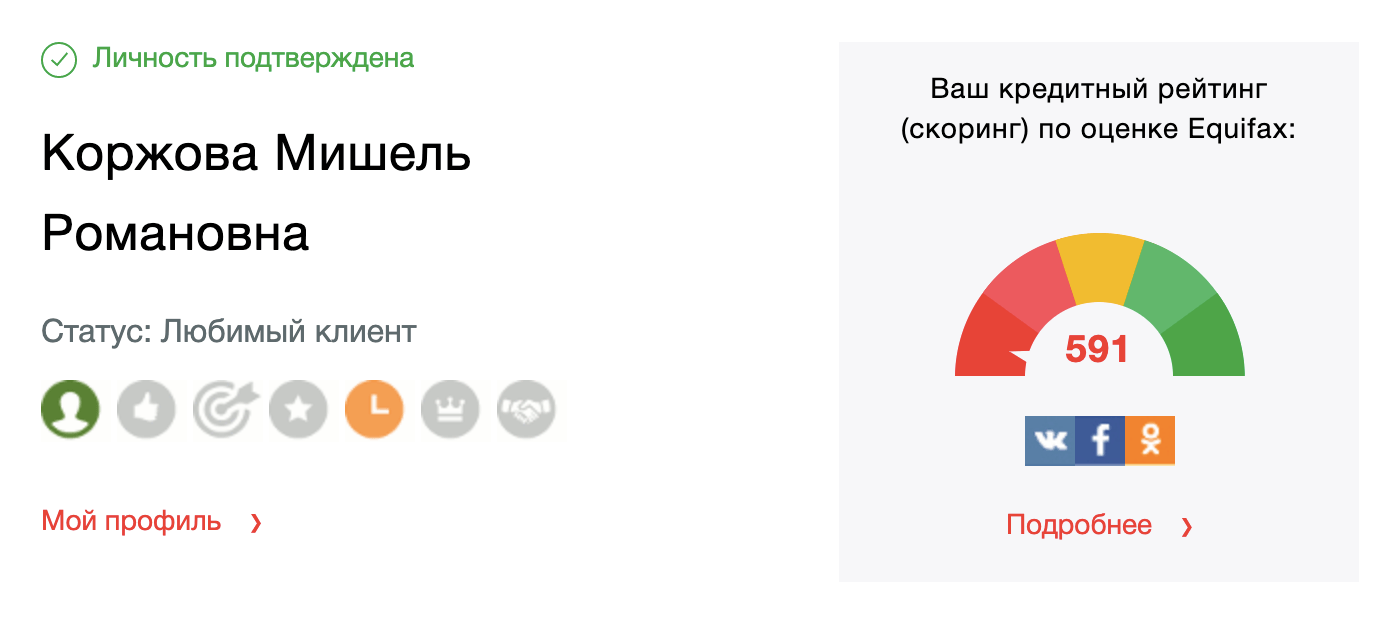 Личность подтверждена

Коржова Мишель Романовна

Статус: Любимый клиент

Мой профиль ›

Ваш кредитный рейтинг (скоринг) по оценке Equifax:

591

Подробнее ›